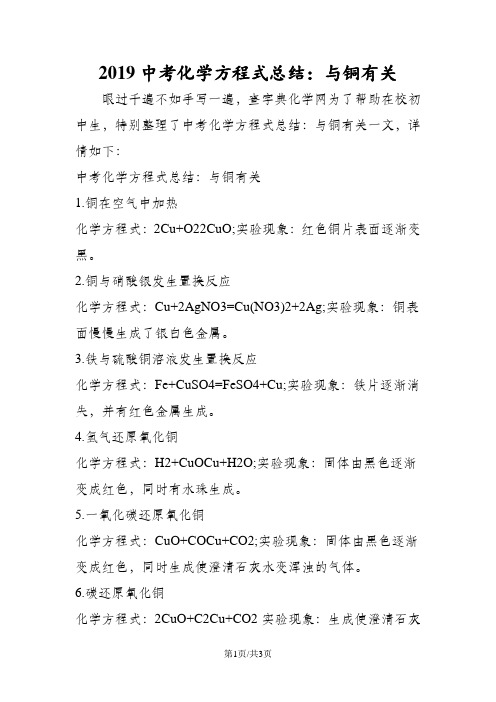 2019 中考化学方程式总结：与铜有关

眼过千遍不如手写一遍，查字典化学网为了帮助在校初中生，特别整理了中考化学方程式总结：与铜有关一文，详情如下：

中考化学方程式总结：与铜有关

1.铜在空气中加热

化学方程式：2Cu+O22CuO;实验现象：红色铜片表面逐渐变黑。

2.铜与硝酸银发生置换反应

化学方程式：Cu+2AgNO3=Cu(NO3)2+2Ag;实验现象：铜表面慢慢生成了银白色金属。

3.铁与硫酸铜溶液发生置换反应

化学方程式：Fe+CuSO4=FeSO4+Cu;实验现象：铁片逐渐消失，并有红色金属生成。

4.氢气还原氧化铜

化学方程式：H2+CuOCu+H2O;实验现象：固体由黑色逐渐变成红色，同时有水珠生成。

5.一氧化碳还原氧化铜

化学方程式：CuO+COCu+CO2;实验现象：固体由黑色逐渐变成红色，同时生成使澄清石灰水变浑浊的气体。

6.碳还原氧化铜

化学方程式：2CuO+C2Cu+CO2 实验现象：生成使澄清石灰

第1页/共3页